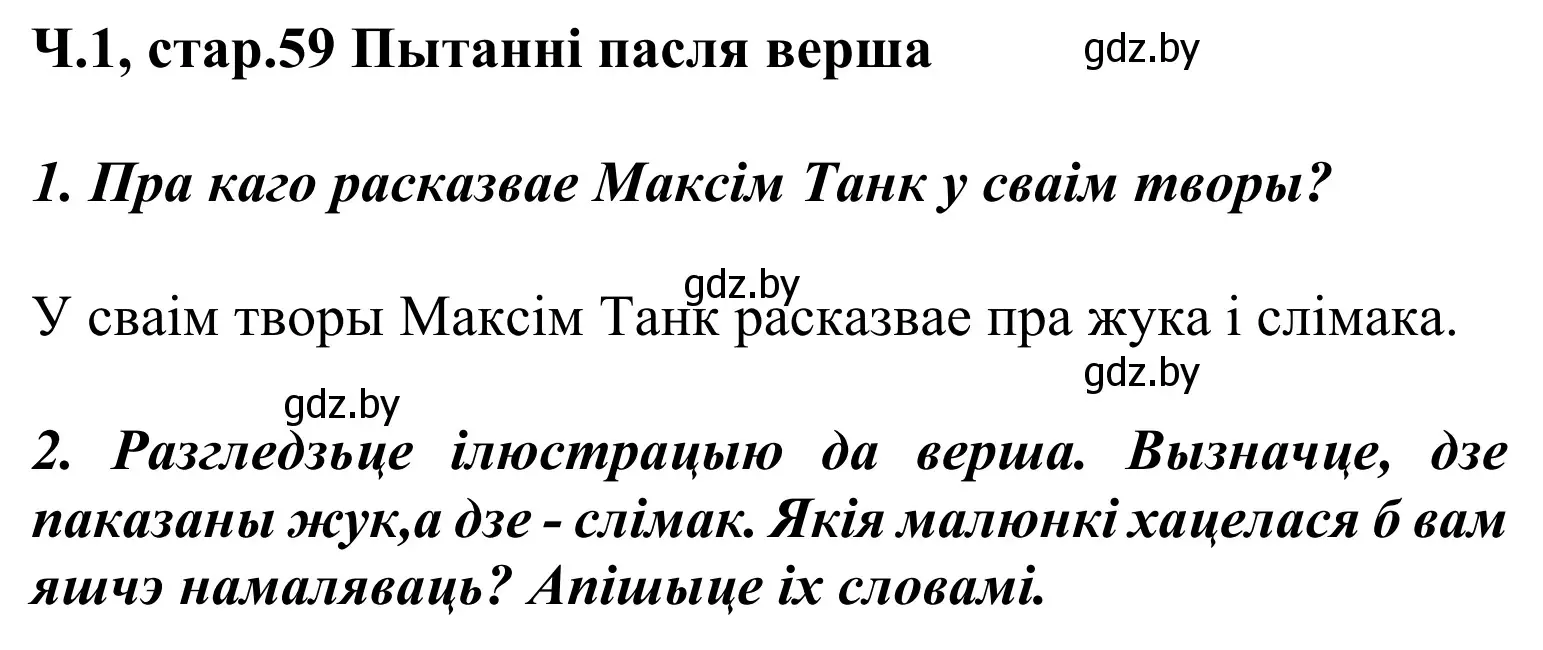 Ч.1, стар.59 Пытанні пасля верша gdz.by

1. Пра каго расказвае Максім Танк у сваім творы?

gdz.by
У сваім творы Максім Танк расказвае пра жука і слімака.
gdz.by
gdz.by
2. Разгледзьце ілюстрацыю да верша. Вызначце, дзе паказаны жук,а дзе - слімак. Якія малюнкі хацелася б вам яшчэ намаляваць? Апішыце іх словамі.